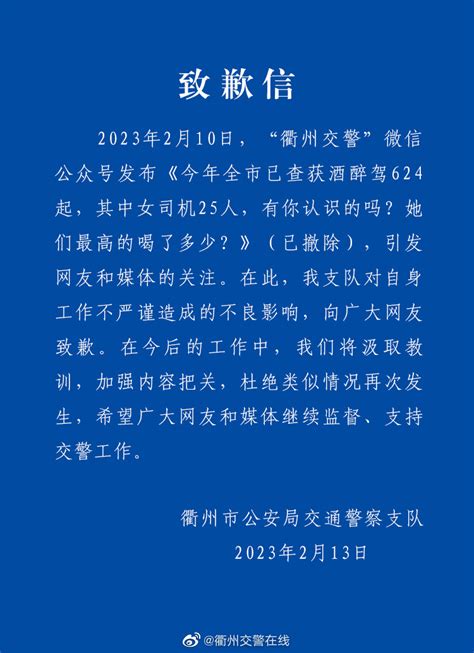 致歉信

2023年2月10日，“衢州交警”微信公众号发布《今年全市已查获酒醉驾624起，其中女司机25人，有你认识的吗？她们最高的喝了多少？》（已撤除），引发网友和媒体的关注。在此，我支队对自身工作不严谨造成的不良影响，向广大网友致歉。在今后的工作中，我们将汲取教训，加强内容把关，杜绝类似情况再次发生，希望广大网友和媒体继续监督、支持交警工作。

衢州市公安局交通警察支队
2023年2月13日

@衢州交警在线